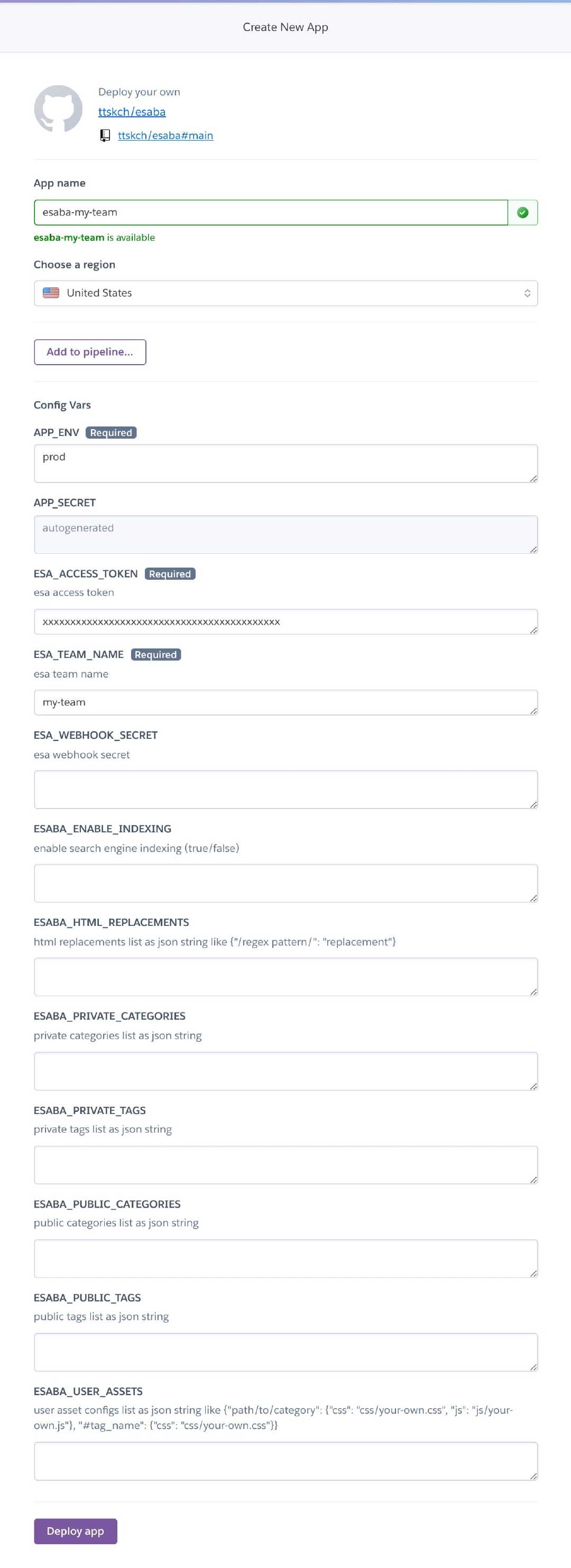 Create New App

Deploy your own
ttskch/esaba
ttskch/esaba#main

App name

esaba-my-team

esaba-my-team is available

Choose a region

United States

Add to pipeline...

Config Vars

APP_ENV Required

prod

APP_SECRET

autogenerated

ESA_ACCESS_TOKEN Required

esa access token

xxxxxxxxxxxxxxxxxxxxxxxxxxxxxxxxxxxxxxxxxxxx

ESA_TEAM_NAME Required

esa team name

my-team

ESA_WEBHOOK_SECRET

esa webhook secret

ESABA_ENABLE_INDEXING

enable search engine indexing (true/false)

ESABA_HTML_REPLACEMENTS

html replacements list as json string like {"/regex pattern/": "replacement"}

ESABA_PRIVATE_CATEGORIES

private categories list as json string

ESABA_PRIVATE_TAGS

private tags list as json string

ESABA_PUBLIC_CATEGORIES

public categories list as json string

ESABA_PUBLIC_TAGS

public tags list as json string

ESABA_USER_ASSETS

user asset configs list as json string like {"path/to/category": {"css": "css/your-own.css", "js": "js/your-own.js"}, "#tag_name": {"css": "css/your-own.css"}}

Deploy app